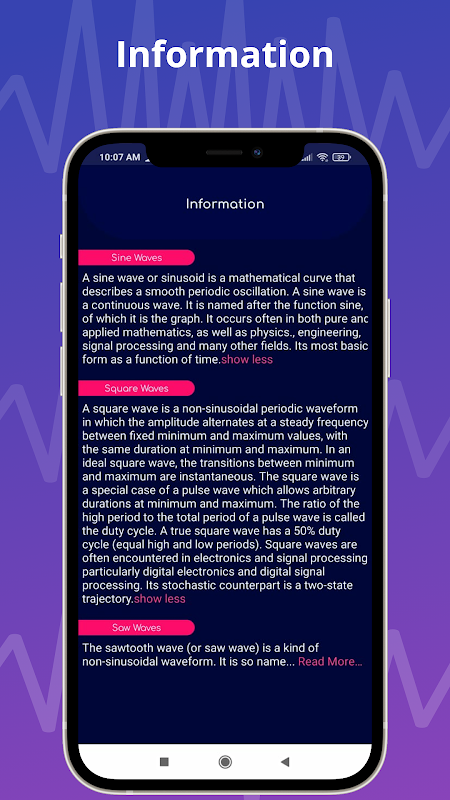 Information

10:07 AM

39

Information

Sine Waves

A sine wave or sinusoid is a mathematical curve that describes a smooth periodic oscillation. A sine wave is a continuous wave. It is named after the function sine, of which it is the graph. It occurs often in both pure and applied mathematics, as well as physics., engineering, signal processing and many other fields. Its most basic form as a function of time.show less

Square Waves

A square wave is a non-sinusoidal periodic waveform in which the amplitude alternates at a steady frequency between fixed minimum and maximum values, with the same duration at minimum and maximum. In an ideal square wave, the transitions between minimum and maximum are instantaneous. The square wave is a special case of a pulse wave which allows arbitrary durations at minimum and maximum. The ratio of the high period to the total period of a pulse wave is called the duty cycle. A true square wave has a 50% duty cycle (equal high and low periods). Square waves are often encountered in electronics and signal processing particularly digital electronics and digital signal processing. Its stochastic counterpart is a two-state trajectory.show less

Saw Waves

The sawtooth wave (or saw wave) is a kind of non-sinusoidal waveform. It is so name... Read More...